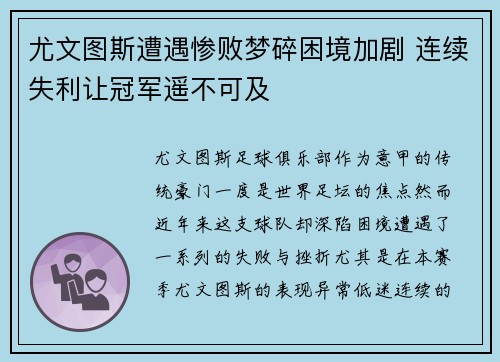 尤文图斯遭遇惨败梦碎困境加剧 连续失利让冠军遥不可及

尤文图斯足球俱乐部作为意甲的传统豪门一度是世界足坛的焦点然而近年来这支球队却深陷困境遭遇了一系列的失败与挫折尤其是在本赛季尤文图斯的表现异常低迷连续的